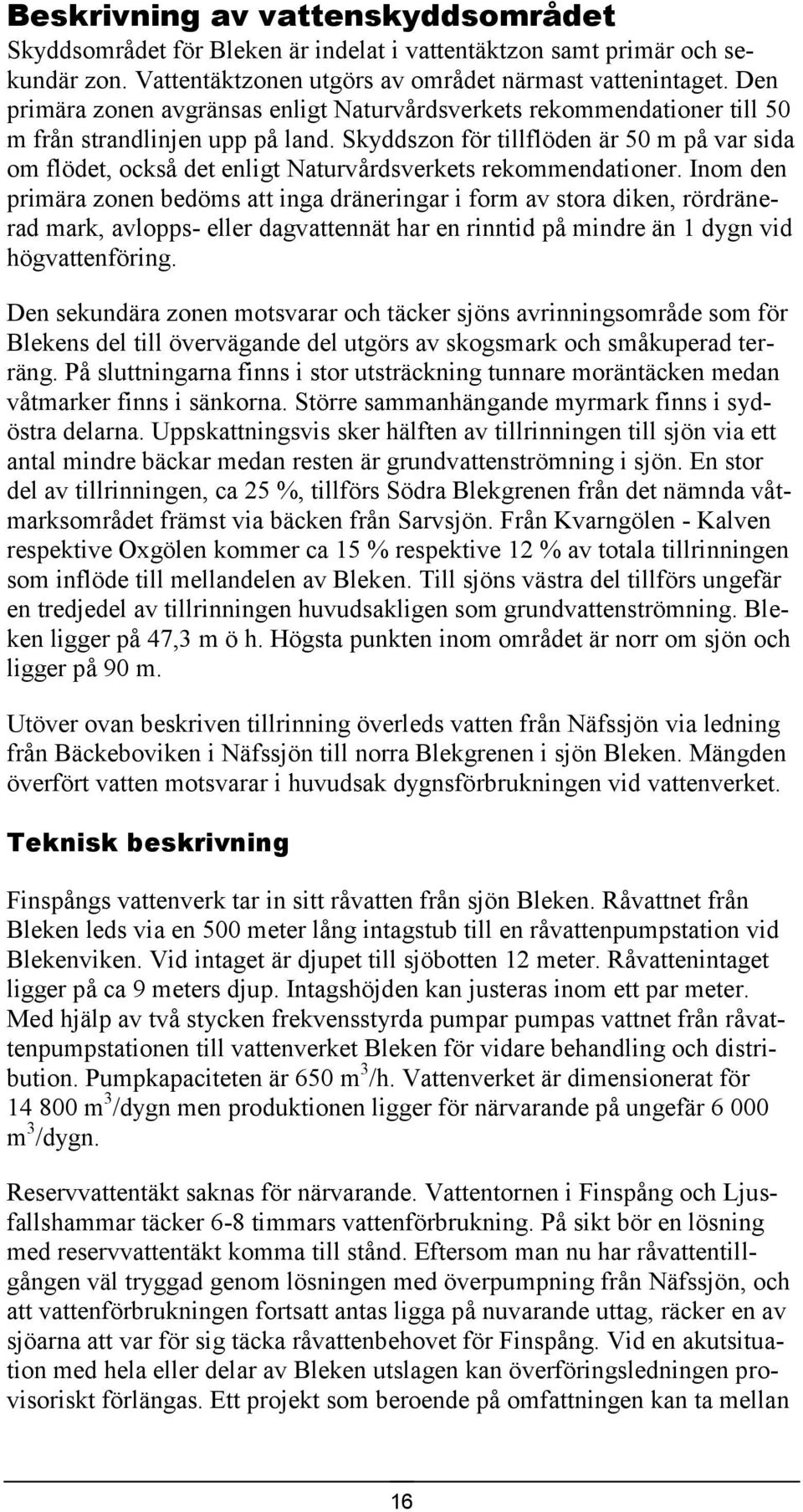 Beskrivning av vattenskyddsområdet

Skyddsområdet för Bleken är indelat i vattentäktzon samt primär och sekundär zon. Vattentäktzonen utgörs av området närmast vattenintaget. Den primära zonen avgränsas enligt Naturvårdsverkets rekommendationer till 50 m från strandlinjen upp på land. Skyddszon för tillflöden är 50 m på var sida om flödet, också det enligt Naturvårdsverkets rekommendationer. Inom den primära zonen bedöms att inga dräneringar i form av stora diken, rördränerad mark, avlopps- eller dagvattennät har en rinntid på mindre än 1 dygn vid högvattenföring.

Den sekundära zonen motsvarar och täcker sjöns avrinningsområde som för Blekens del till övervägande del utgörs av skogsmark och småkuperad terräng. På sluttningarna finns i stor utsträckning tunnare moräntäcken medan våtmarker finns i sänkorna. Större sammanhängande myrmark finns i sydöstra delarna. Uppskattningsvis sker hälften av tillrinningen till sjön via ett antal mindre bäckar medan resten är grundvattenströmning i sjön. En stor del av tillrinningen, ca 25 %, tillförs Södra Blekgrenen från det nämnda våtmarksområdet främst via bäcken från Sarvsjön. Från Kvarngölen - Kalven respektive Oxgölen kommer ca 15 % respektive 12 % av totala tillrinningen som inflöde till mellandelen av Bleken. Till sjöns västra del tillförs ungefär en tredjedel av tillrinningen huvudsakligen som grundvattenströmning. Bleken ligger på 47,3 m ö h. Högsta punkten inom området är norr om sjön och ligger på 90 m.

Utöver ovan beskriven tillrinning överleds vatten från Näfssjön via ledning från Bäckeboviken i Näfssjön till norra Blekgrenen i sjön Bleken. Mängden överfört vatten motsvarar i huvudsak dygnsförbrukningen vid vattenverket.

Teknisk beskrivning

Finspångs vattenverk tar in sitt råvatten från sjön Bleken. Råvattnet från Bleken leds via en 500 meter lång intagstub till en råvattenpumpstation vid Blekenviken. Vid intaget är djupet till sjöbotten 12 meter. Råvattenintaget ligger på ca 9 meters djup. Intagshöjden kan justeras inom ett par meter. Med hjälp av två stycken frekvensstyrda pumpar pumpas vattnet från råvattenpumpstationen till vattenverket Bleken för vidare behandling och distribution. Pumpkapaciteten är 650 $m^3$/h. Vattenverket är dimensionerat för 14 800 $m^3$/dygn men produktionen ligger för närvarande på ungefär 6 000 $m^3$/dygn.

Reservvattentäkt saknas för närvarande. Vattentornen i Finspång och Ljusfallshammar täcker 6-8 timmars vattenförbrukning. På sikt bör en lösning med reservvattentäkt komma till stånd. Eftersom man nu har råvattentillgången väl tryggad genom lösningen med överpumpning från Näfssjön, och att vattenförbrukningen fortsatt antas ligga på nuvarande uttag, räcker en av sjöarna att var för sig täcka råvattenbehovet för Finspång. Vid en akutsituation med hela eller delar av Bleken utslagen kan överföringsledningen provisoriskt förlängas. Ett projekt som beroende på omfattningen kan ta mellan

16